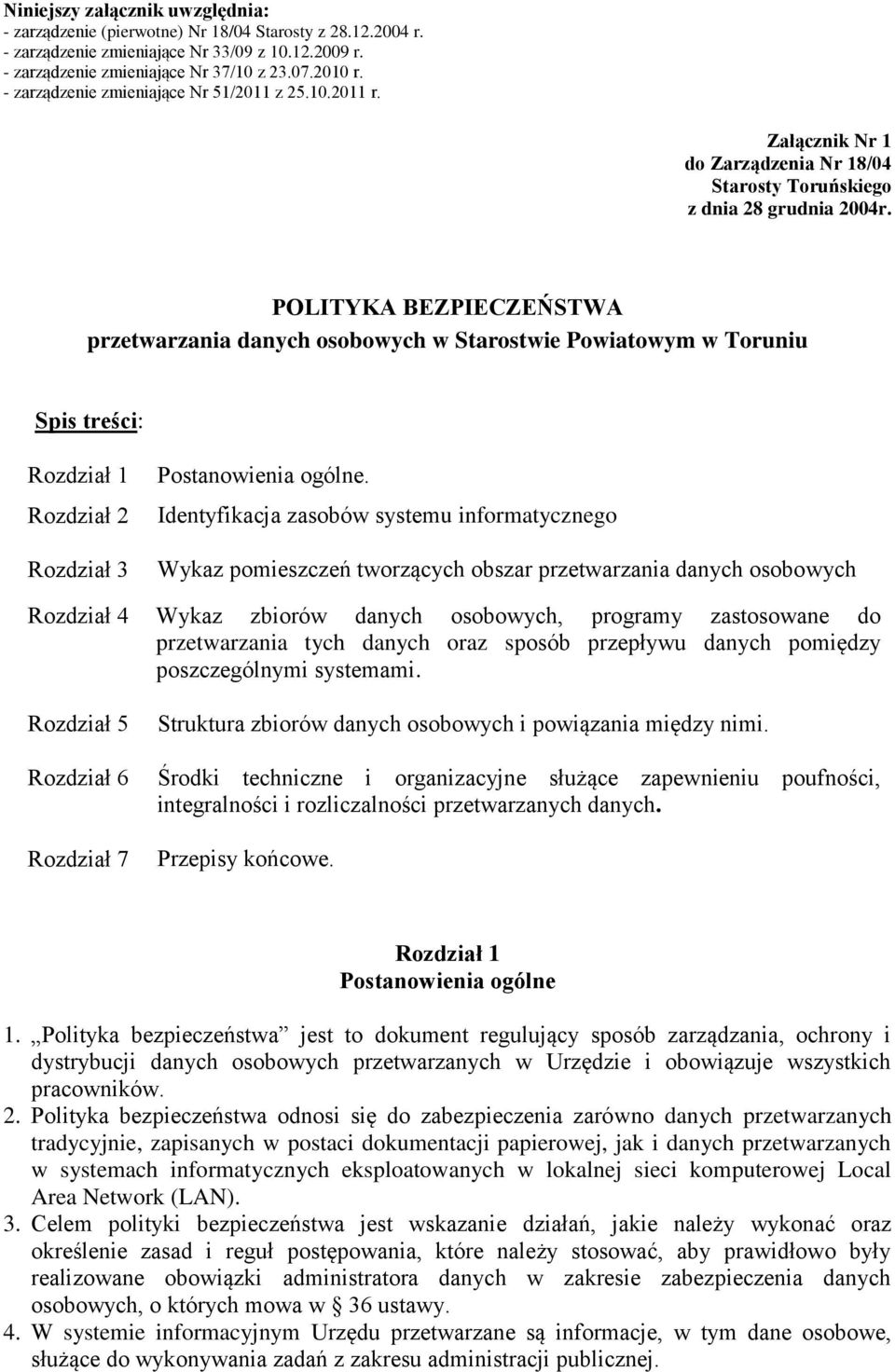 Niniejszy załącznik uwzględnia:
- zarządzenie (pierwotne) Nr 18/04 Starosty z 28.12.2004 r.
- zarządzenie zmieniające Nr 33/09 z 10.12.2009 r.
- zarządzenie zmieniające Nr 37/10 z 23.07.2010 r.
- zarządzenie zmieniające Nr 51/2011 z 25.10.2011 r.

Załącznik Nr 1
do Zarządzenia Nr 18/04
Starosty Toruńskiego
z dnia 28 grudnia 2004r.

POLITYKA BEZPIECZEŃSTWA
przetwarzania danych osobowych w Starostwie Powiatowym w Toruniu

Spis treści:

Rozdział 1 Postanowienia ogólne.

Rozdział 2 Identyfikacja zasobów systemu informatycznego

Rozdział 3 Wykaz pomieszczeń tworzących obszar przetwarzania danych osobowych

Rozdział 4 Wykaz zbiorów danych osobowych, programy zastosowane do przetwarzania tych danych oraz sposób przepływu danych pomiędzy poszczególnymi systemami.

Rozdział 5 Struktura zbiorów danych osobowych i powiązania między nimi.

Rozdział 6 Środki techniczne i organizacyjne służące zapewnieniu poufności, integralności i rozliczalności przetwarzanych danych.

Rozdział 7 Przepisy końcowe.

Rozdział 1
Postanowienia ogólne

1. „Polityka bezpieczeństwa” jest to dokument regulujący sposób zarządzania, ochrony i dystrybucji danych osobowych przetwarzanych w Urzędzie i obowiązuje wszystkich pracowników.
2. Polityka bezpieczeństwa odnosi się do zabezpieczenia zarówno danych przetwarzanych tradycyjnie, zapisanych w postaci dokumentacji papierowej, jak i danych przetwarzanych w systemach informatycznych eksploatowanych w lokalnej sieci komputerowej Local Area Network (LAN).
3. Celem polityki bezpieczeństwa jest wskazanie działań, jakie należy wykonać oraz określenie zasad i reguł postępowania, które należy stosować, aby prawidłowo były realizowane obowiązki administratora danych w zakresie zabezpieczenia danych osobowych, o których mowa w § 36 ustawy.
4. W systemie informacyjnym Urzędu przetwarzane są informacje, w tym dane osobowe, służące do wykonywania zadań z zakresu administracji publicznej.